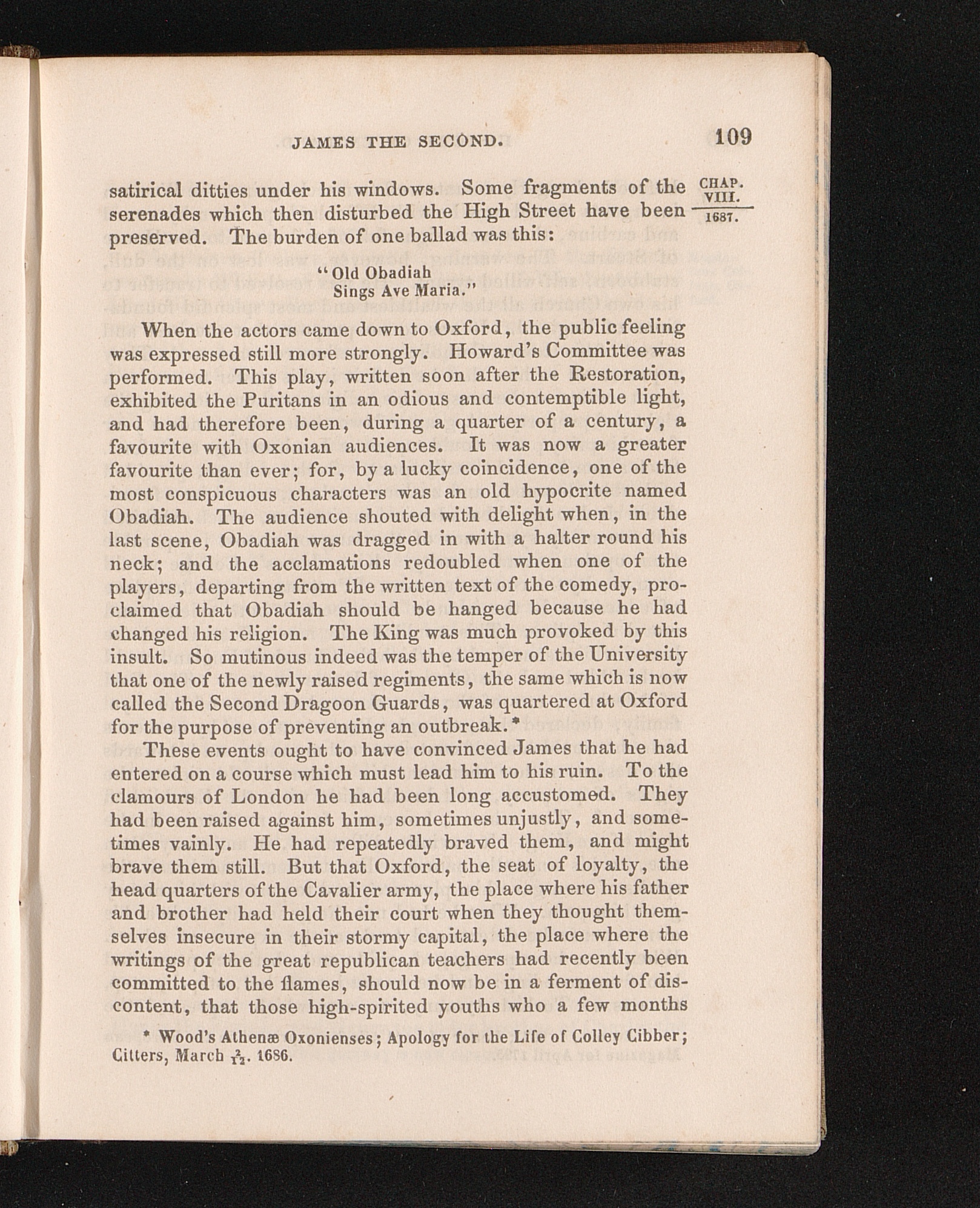 JAMES THE SECOND. 109

CHAP. VIII.
1687.

satirical ditties under his windows. Some fragments of the serenades which then disturbed the High Street have been preserved. The burden of one ballad was this:

"Old Obadiah
Sings Ave Maria."

When the actors came down to Oxford, the public feeling was expressed still more strongly. Howard's Committee was performed. This play, written soon after the Restoration, exhibited the Puritans in an odious and contemptible light, and had therefore been, during a quarter of a century, a favourite with Oxonian audiences. It was now a greater favourite than ever; for, by a lucky coincidence, one of the most conspicuous characters was an old hypocrite named Obadiah. The audience shouted with delight when, in the last scene, Obadiah was dragged in with a halter round his neck; and the acclamations redoubled when one of the players, departing from the written text of the comedy, proclaimed that Obadiah should be hanged because he had changed his religion. The King was much provoked by this insult. So mutinous indeed was the temper of the University that one of the newly raised regiments, the same which is now called the Second Dragoon Guards, was quartered at Oxford for the purpose of preventing an outbreak.*

These events ought to have convinced James that he had entered on a course which must lead him to his ruin. To the clamours of London he had been long accustomed. They had been raised against him, sometimes unjustly, and sometimes vainly. He had repeatedly braved them, and might brave them still. But that Oxford, the seat of loyalty, the head quarters of the Cavalier army, the place where his father and brother had held their court when they thought themselves insecure in their stormy capital, the place where the writings of the great republican teachers had recently been committed to the flames, should now be in a ferment of discontent, that those high-spirited youths who a few months

* Wood's Athenæ Oxonienses; Apology for the Life of Colley Cibber; Citters, March $\frac{2}{12}$. 1686.